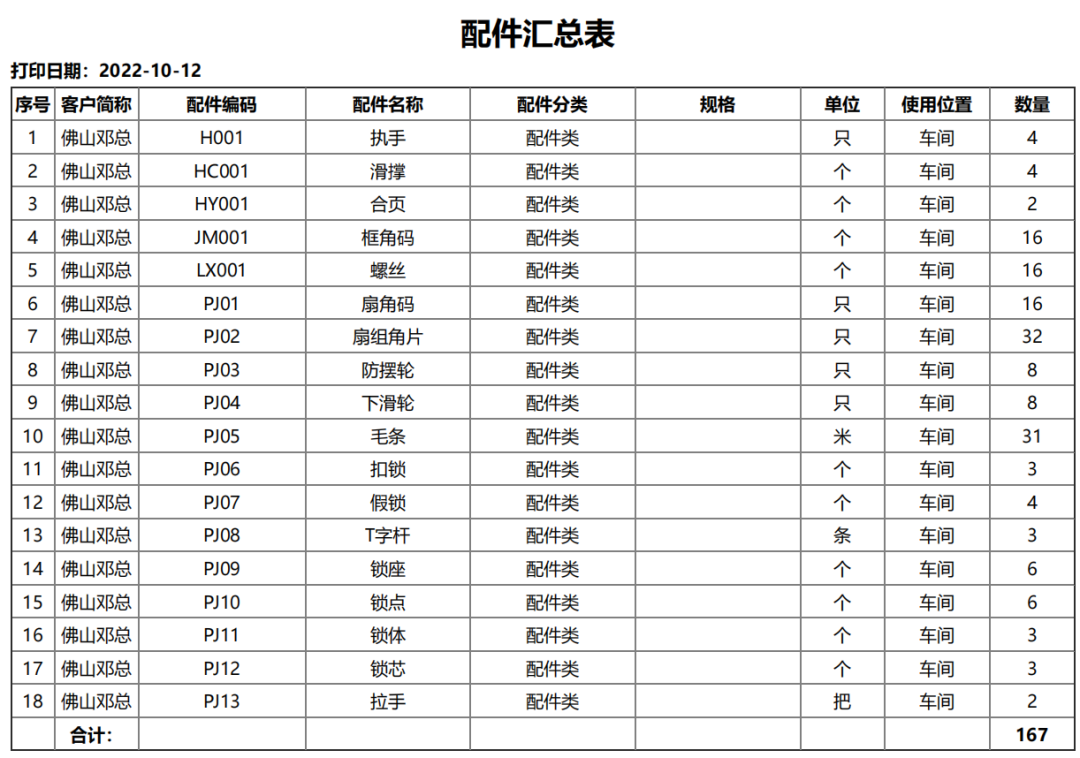 配件汇总表

打印日期：2022-10-12

| 序号 | 客户简称 | 配件编码 | 配件名称 | 配件分类 | 规格 | 单位 | 使用位置 | 数量 |
|---|---|---|---|---|---|---|---|---|
| 1 | 佛山邓总 | H001 | 执手 | 配件类 |  | 只 | 车间 | 4 |
| 2 | 佛山邓总 | HC001 | 滑撑 | 配件类 |  | 个 | 车间 | 4 |
| 3 | 佛山邓总 | HY001 | 合页 | 配件类 |  | 个 | 车间 | 2 |
| 4 | 佛山邓总 | JM001 | 框角码 | 配件类 |  | 个 | 车间 | 16 |
| 5 | 佛山邓总 | LX001 | 螺丝 | 配件类 |  | 个 | 车间 | 16 |
| 6 | 佛山邓总 | PJ01 | 扇角码 | 配件类 |  | 只 | 车间 | 16 |
| 7 | 佛山邓总 | PJ02 | 扇组角片 | 配件类 |  | 只 | 车间 | 32 |
| 8 | 佛山邓总 | PJ03 | 防摆轮 | 配件类 |  | 只 | 车间 | 8 |
| 9 | 佛山邓总 | PJ04 | 下滑轮 | 配件类 |  | 只 | 车间 | 8 |
| 10 | 佛山邓总 | PJ05 | 毛条 | 配件类 |  | 米 | 车间 | 31 |
| 11 | 佛山邓总 | PJ06 | 扣锁 | 配件类 |  | 个 | 车间 | 3 |
| 12 | 佛山邓总 | PJ07 | 假锁 | 配件类 |  | 个 | 车间 | 4 |
| 13 | 佛山邓总 | PJ08 | T字杆 | 配件类 |  | 条 | 车间 | 3 |
| 14 | 佛山邓总 | PJ09 | 锁座 | 配件类 |  | 个 | 车间 | 6 |
| 15 | 佛山邓总 | PJ10 | 锁点 | 配件类 |  | 个 | 车间 | 6 |
| 16 | 佛山邓总 | PJ11 | 锁体 | 配件类 |  | 个 | 车间 | 3 |
| 17 | 佛山邓总 | PJ12 | 锁芯 | 配件类 |  | 个 | 车间 | 3 |
| 18 | 佛山邓总 | PJ13 | 拉手 | 配件类 |  | 把 | 车间 | 2 |
|  | 合计: |  |  |  |  |  |  | 167 |